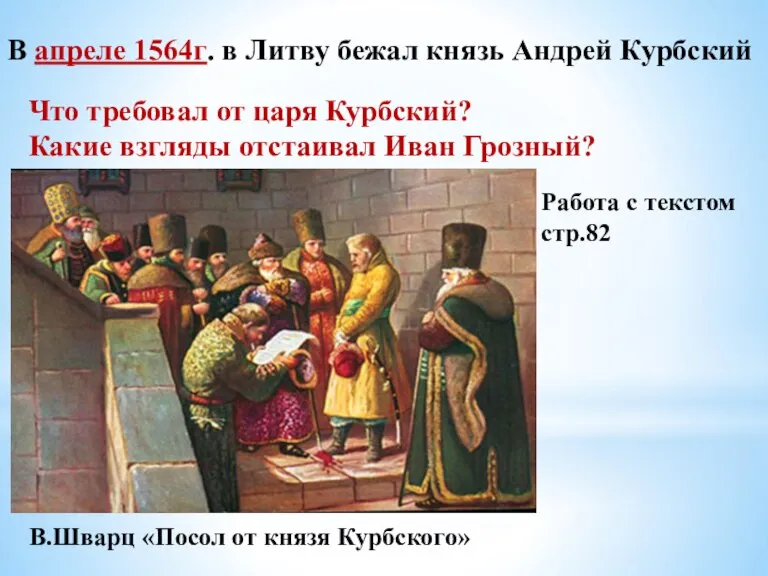 В апреле 1564г. в Литву бежал князь Андрей Курбский

Что требовал от царя Курбский?
Какие взгляды отстаивал Иван Грозный?

Работа с текстом стр.82

В.Шварц «Посол от князя Курбского»